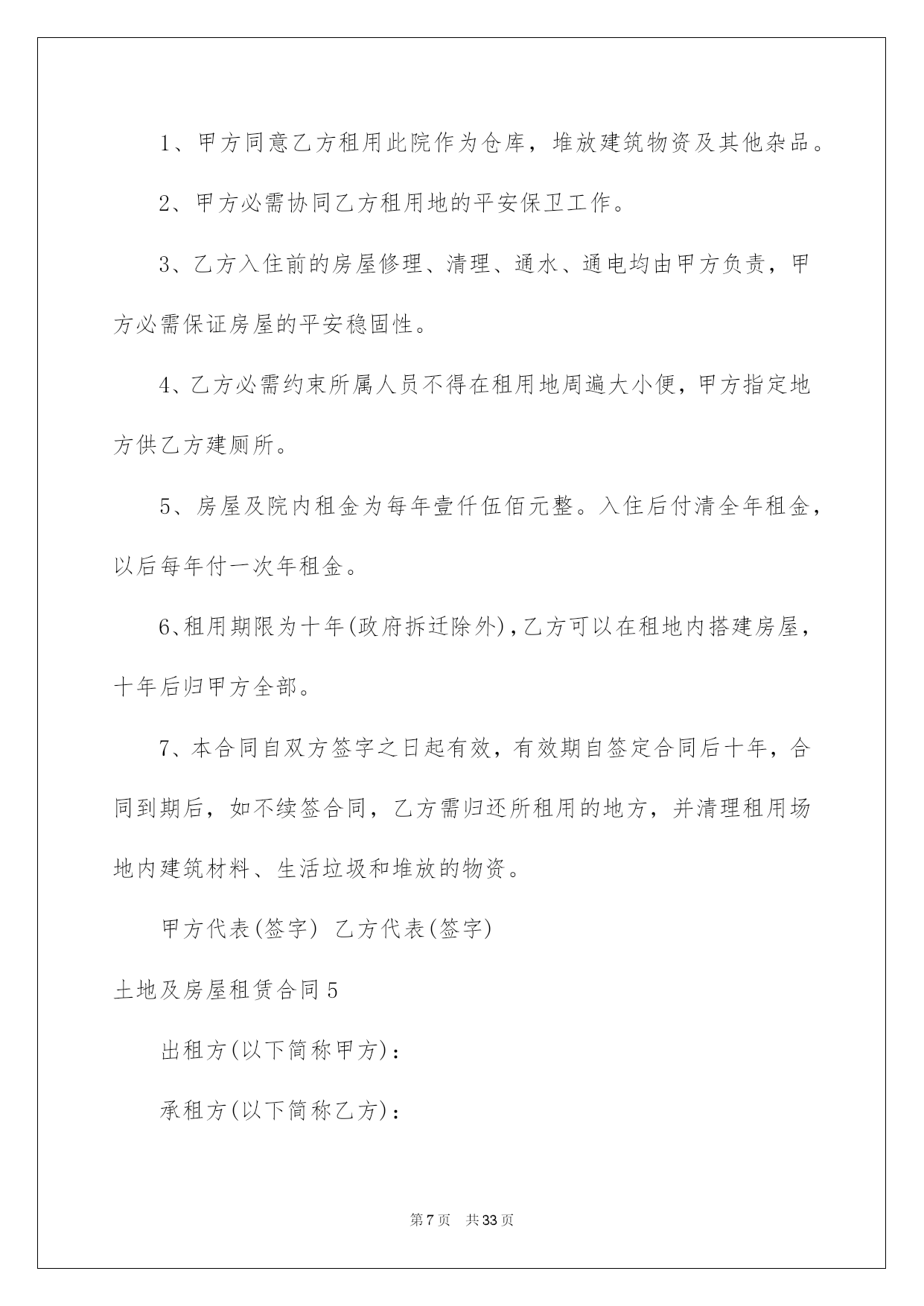 1、甲方同意乙方租用此院作为仓库，堆放建筑物资及其他杂品。

2、甲方必需协同乙方租用地的平安保卫工作。

3、乙方入住前的房屋修理、清理、通水、通电均由甲方负责，甲方必需保证房屋的平安稳固性。

4、乙方必需约束所属人员不得在租用地周遍大小便，甲方指定地方供乙方建厕所。

5、房屋及院内租金为每年壹仟伍佰元整。入住后付清全年租金，以后每年付一次年租金。

6、租用期限为十年(政府拆迁除外)，乙方可以在租地内搭建房屋，十年后归甲方全部。

7、本合同自双方签字之日起有效，有效期自签定合同后十年，合同到期后，如不续签合同，乙方需归还所租用的地方，并清理租用场地内建筑材料、生活垃圾和堆放的物资。

甲方代表(签字) 乙方代表(签字)

土地及房屋租赁合同5

出租方(以下简称甲方)：

承租方(以下简称乙方)：

第7页 共33页